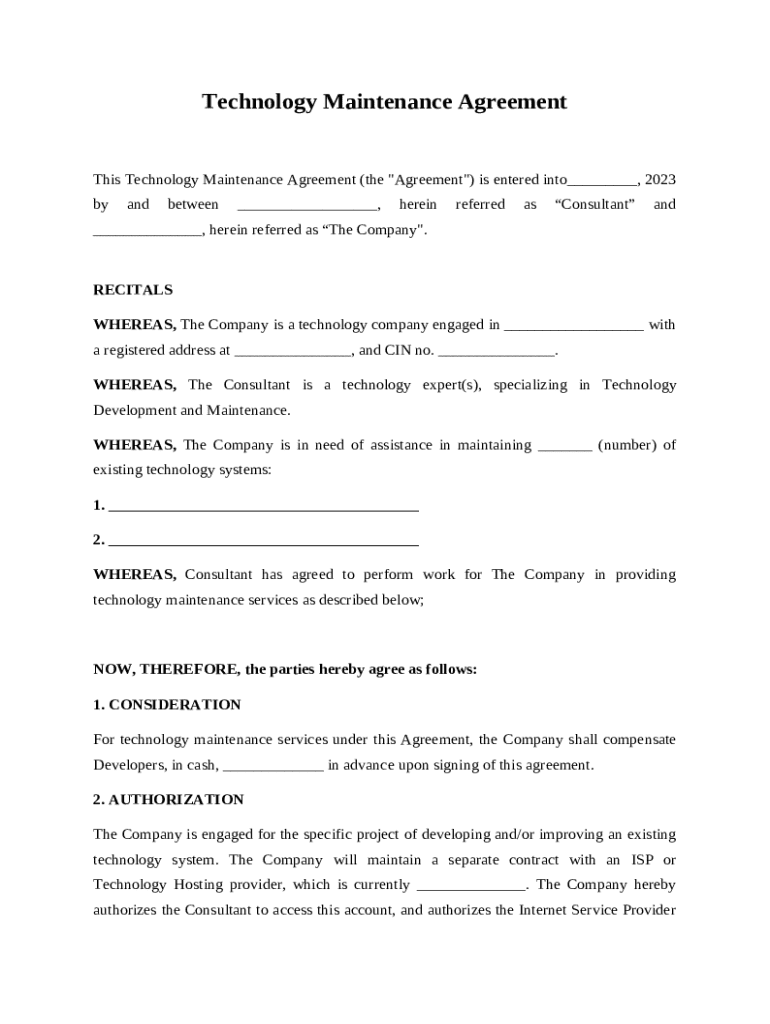 Technology Maintenance Agreement

This Technology Maintenance Agreement (the "Agreement") is entered into_________, 2023 by and between __________________, herein referred as “Consultant” and ______________, herein referred as “The Company".

RECITALS

WHEREAS, The Company is a technology company engaged in __________________ with a registered address at _______________, and CIN no. _______________.

WHEREAS, The Consultant is a technology expert(s), specializing in Technology Development and Maintenance.

WHEREAS, The Company is in need of assistance in maintaining _______ (number) of existing technology systems:

1. ________________________________________

2. ________________________________________

WHEREAS, Consultant has agreed to perform work for The Company in providing technology maintenance services as described below;

NOW, THEREFORE, the parties hereby agree as follows:

1. CONSIDERATION

For technology maintenance services under this Agreement, the Company shall compensate Developers, in cash, _____________ in advance upon signing of this agreement.

2. AUTHORIZATION

The Company is engaged for the specific project of developing and/or improving an existing technology system. The Company will maintain a separate contract with an ISP or Technology Hosting provider, which is currently ______________. The Company hereby authorizes the Consultant to access this account, and authorizes the Internet Service Provider